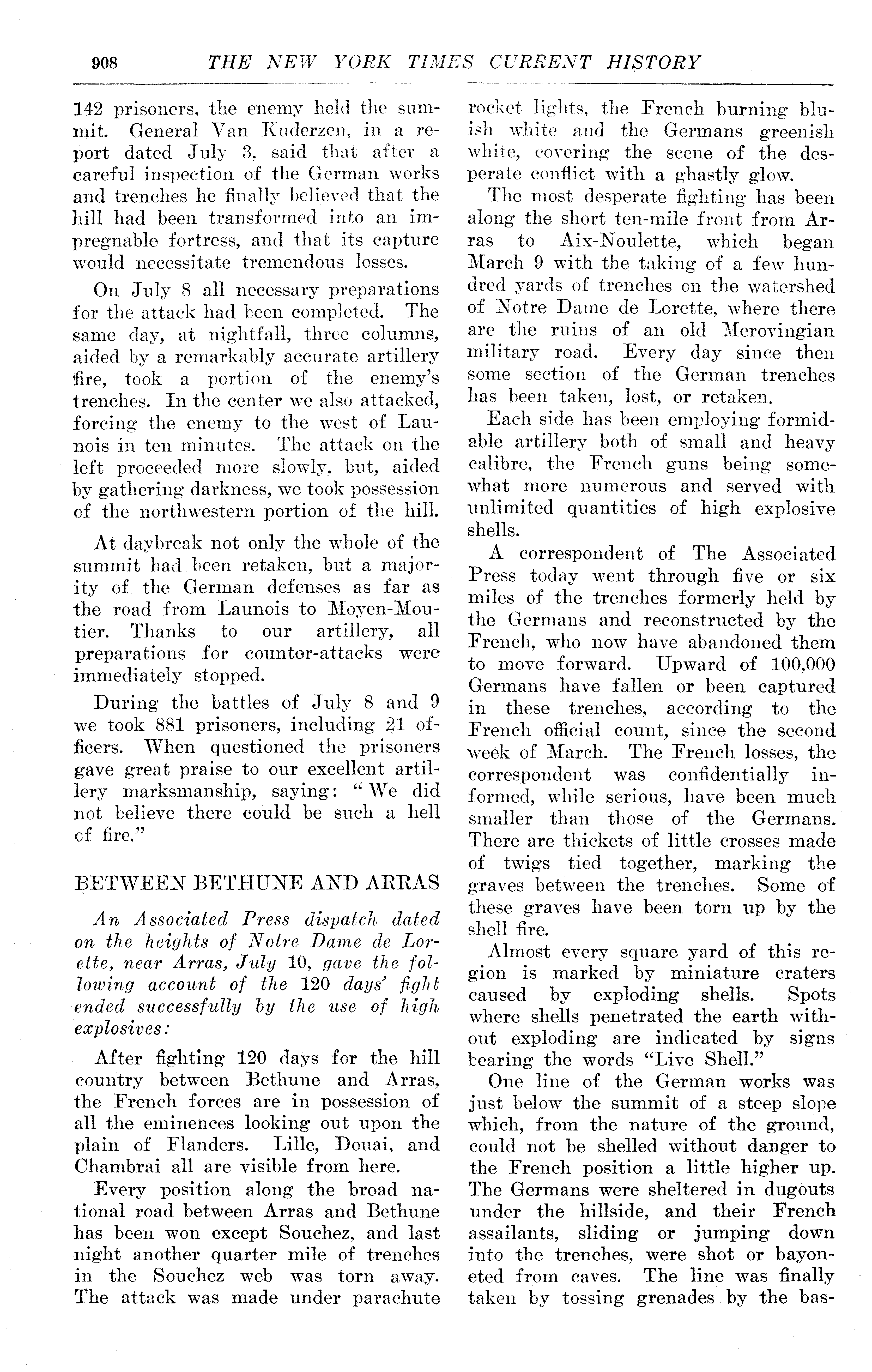 908 THE NEW YORK TIMES CURRENT HISTORY

142 prisoners, the enemy held the summit. General Van Kuderzen, in a report dated July 3, said that after a careful inspection of the German works and trenches he finally believed that the hill had been transformed into an impregnable fortress, and that its capture would necessitate tremendous losses.

On July 8 all necessary preparations for the attack had been completed. The same day, at nightfall, three columns, aided by a remarkably accurate artillery fire, took a portion of the enemy's trenches. In the center we also attacked, forcing the enemy to the west of Launois in ten minutes. The attack on the left proceeded more slowly, but, aided by gathering darkness, we took possession of the northwestern portion of the hill.

At daybreak not only the whole of the summit had been retaken, but a majority of the German defenses as far as the road from Launois to Moyen-Moutier. Thanks to our artillery, all preparations for counter-attacks were immediately stopped.

During the battles of July 8 and 9 we took 881 prisoners, including 21 officers. When questioned the prisoners gave great praise to our excellent artillery marksmanship, saying: "We did not believe there could be such a hell of fire."

BETWEEN BETHUNE AND ARRAS

An Associated Press dispatch dated on the heights of Notre Dame de Lorette, near Arras, July 10, gave the following account of the 120 days' fight ended successfully by the use of high explosives:

After fighting 120 days for the hill country between Bethune and Arras, the French forces are in possession of all the eminences looking out upon the plain of Flanders. Lille, Douai, and Chambrai all are visible from here.

Every position along the broad national road between Arras and Bethune has been won except Souchez, and last night another quarter mile of trenches in the Souchez web was torn away. The attack was made under parachute rocket lights, the French burning bluish white and the Germans greenish white, covering the scene of the desperate conflict with a ghastly glow.

The most desperate fighting has been along the short ten-mile front from Arras to Aix-Noulette, which began March 9 with the taking of a few hundred yards of trenches on the watershed of Notre Dame de Lorette, where there are the ruins of an old Merovingian military road. Every day since then some section of the German trenches has been taken, lost, or retaken.

Each side has been employing formidable artillery both of small and heavy calibre, the French guns being somewhat more numerous and served with unlimited quantities of high explosive shells.

A correspondent of The Associated Press today went through five or six miles of the trenches formerly held by the Germans and reconstructed by the French, who now have abandoned them to move forward. Upward of 100,000 Germans have fallen or been captured in these trenches, according to the French official count, since the second week of March. The French losses, the correspondent was confidentially informed, while serious, have been much smaller than those of the Germans. There are thickets of little crosses made of twigs tied together, marking the graves between the trenches. Some of these graves have been torn up by the shell fire.

Almost every square yard of this region is marked by miniature craters caused by exploding shells. Spots where shells penetrated the earth without exploding are indicated by signs bearing the words "Live Shell."

One line of the German works was just below the summit of a steep slope which, from the nature of the ground, could not be shelled without danger to the French position a little higher up. The Germans were sheltered in dugouts under the hillside, and their French assailants, sliding or jumping down into the trenches, were shot or bayoneted from caves. The line was finally taken by tossing grenades by the bas-